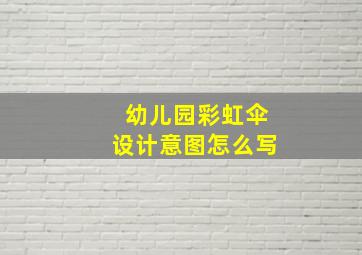 幼儿园彩虹伞
设计意图怎么写